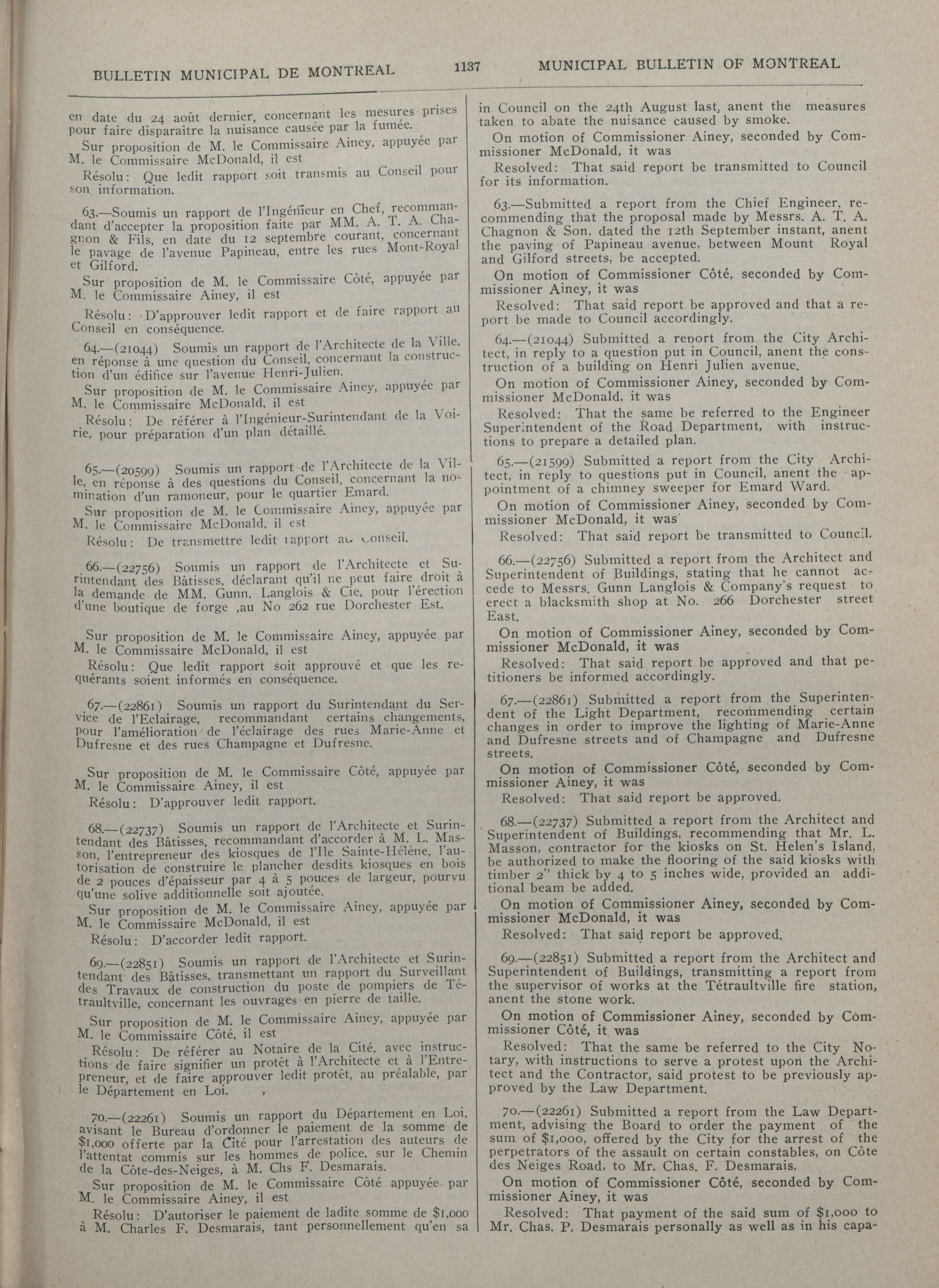 BULLETIN MUNICIPAL DE MONTREAL

1137

MUNICIPAL BULLETIN OF MONTREAL

en date du 24 août dernier, concernant les mesures prises pour faire disparaître la nuisance causée par la fumée.

Sur proposition de M. le Commissaire Ainey, appuyée par M. le Commissaire McDonald, il est

Résolu: Que ledit rapport soit transmis au Conseil pour son information.

63.—Soumis un rapport de l'Ingénieur en Chef, recommandant d'accepter la proposition faite par MM. A. T. A. Chagnon & Fils, en date du 12 septembre courant, concernant le pavage de l'avenue Papineau, entre les rues Mont-Royal et Gilford.

Sur proposition de M. le Commissaire Côté, appuyée par M. le Commissaire Ainey, il est

Résolu: D'approuver ledit rapport et de faire rapport au Conseil en conséquence.

64.—(21044) Soumis un rapport de l'Architecte de la Ville, en réponse à une question du Conseil, concernant la construction d'un édifice sur l'avenue Henri-Julien.

Sur proposition de M. le Commissaire Ainey, appuyée par M. le Commissaire McDonald, il est

Résolu: De référer à l'Ingénieur-Surintendant de la Voirie, pour préparation d'un plan détaillé.

65.—(20599) Soumis un rapport de l'Architecte de la Ville, en réponse à des questions du Conseil, concernant la nomination d'un ramoneur, pour le quartier Emard.

Sur proposition de M. le Commissaire Ainey, appuyée par M. le Commissaire McDonald, il est

Résolu: De transmettre ledit rapport au Conseil.

66.—(22756) Soumis un rapport de l'Architecte et Surintendant des Bâtisses, déclarant qu'il ne peut faire droit à la demande de MM. Gunn, Langlois & Cie, pour l'érection d'une boutique de forge ,au No 262 rue Dorchester Est.

Sur proposition de M. le Commissaire Ainey, appuyée par M. le Commissaire McDonald, il est

Résolu: Que ledit rapport soit approuvé et que les requérants soient informés en conséquence.

67.—(22861) Soumis un rapport du Surintendant du Service de l'Eclairage, recommandant certains changements, pour l'amélioration de l'éclairage des rues Marie-Anne et Dufresne et des rues Champagne et Dufresne.

Sur proposition de M. le Commissaire Côté, appuyée par M. le Commissaire Ainey, il est

Résolu: D'approuver ledit rapport.

68.—(22737) Soumis un rapport de l'Architecte et Surintendant des Bâtisses, recommandant d'accorder à M. L. Masson, l'entrepreneur des kiosques de l'Ile Sainte-Hélène, l'autorisation de construire le plancher desdits kiosques en bois de 2 pouces d'épaisseur par 4 à 5 pouces de largeur, pourvu qu'une solive additionnelle soit ajoutée.

Sur proposition de M. le Commissaire Ainey, appuyée par M. le Commissaire McDonald, il est

Résolu: D'accorder ledit rapport.

69.—(22851) Soumis un rapport de l'Architecte et Surintendant des Bâtisses, transmettant un rapport du Surveillant des Travaux de construction du poste de pompiers de Tétraultville, concernant les ouvrages en pierre de taille.

Sur proposition de M. le Commissaire Ainey, appuyée par M. le Commissaire Côté, il est

Résolu: De référer au Notaire de la Cité, avec instructions de faire signifier un protêt à l'Architecte et à l'Entrepreneur, et de faire approuver ledit protêt, au préalable, par le Département en Loi.

70.—(22261) Soumis un rapport du Département en Loi, avisant le Bureau d'ordonner le paiement de la somme de $1,000 offerte par la Cité pour l'arrestation des auteurs de l'attentat commis sur les hommes de police, sur le Chemin de la Côte-des-Neiges, à M. Chs F. Desmarais.

Sur proposition de M. le Commissaire Côté appuyée par M. le Commissaire Ainey, il est

Résolu: D'autoriser le paiement de ladite somme de $1,000 à M. Charles F. Desmarais, tant personnellement qu'en sa

in Council on the 24th August last, anent the measures taken to abate the nuisance caused by smoke.

On motion of Commissioner Ainey, seconded by Commissioner McDonald, it was

Resolved: That said report be transmitted to Council for its information.

63.—Submitted a report from the Chief Engineer, recommending that the proposal made by Messrs. A. T. A. Chagnon & Son, dated the 12th September instant, anent the paving of Papineau avenue, between Mount Royal and Gilford streets, be accepted.

On motion of Commissioner Côté, seconded by Commissioner Ainey, it was

Resolved: That said report be approved and that a report be made to Council accordingly.

64.—(21044) Submitted a report from the City Architect, in reply to a question put in Council, anent the construction of a building on Henri Julien avenue.

On motion of Commissioner Ainey, seconded by Commissioner McDonald, it was

Resolved: That the same be referred to the Engineer Superintendent of the Road Department, with instructions to prepare a detailed plan.

65.—(21599) Submitted a report from the City Architect, in reply to questions put in Council, anent the appointment of a chimney sweeper for Emard Ward.

On motion of Commissioner Ainey, seconded by Commissioner McDonald, it was

Resolved: That said report be transmitted to Council.

66.—(22756) Submitted a report from the Architect and Superintendent of Buildings, stating that he cannot accede to Messrs. Gunn Langlois & Company's request to erect a blacksmith shop at No. 266 Dorchester street East.

On motion of Commissioner Ainey, seconded by Commissioner McDonald, it was

Resolved: That said report be approved and that petitioners be informed accordingly.

67.—(22861) Submitted a report from the Superintendent of the Light Department, recommending certain changes in order to improve the lighting of Marie-Anne and Dufresne streets and of Champagne and Dufresne streets.

On motion of Commissioner Côté, seconded by Commissioner Ainey, it was

Resolved: That said report be approved.

68.—(22737) Submitted a report from the Architect and Superintendent of Buildings, recommending that Mr. L. Masson, contractor for the kiosks on St. Helen's Island, be authorized to make the flooring of the said kiosks with timber 2" thick by 4 to 5 inches wide, provided an additional beam be added.

On motion of Commissioner Ainey, seconded by Commissioner McDonald, it was

Resolved: That said report be approved.

69.—(22851) Submitted a report from the Architect and Superintendent of Buildings, transmitting a report from the supervisor of works at the Tétraultville fire station, anent the stone work.

On motion of Commissioner Ainey, seconded by Commissioner Côté, it was

Resolved: That the same be referred to the City Notary, with instructions to serve a protest upon the Architect and the Contractor, said protest to be previously approved by the Law Department.

70.—(22261) Submitted a report from the Law Department, advising the Board to order the payment of the sum of $1,000, offered by the City for the arrest of the perpetrators of the assault on certain constables, on Côte des Neiges Road, to Mr. Chas. F. Desmarais.

On motion of Commissioner Côté, seconded by Commissioner Ainey, it was

Resolved: That payment of the said sum of $1,000 to Mr. Chas. P. Desmarais personally as well as in his capa-